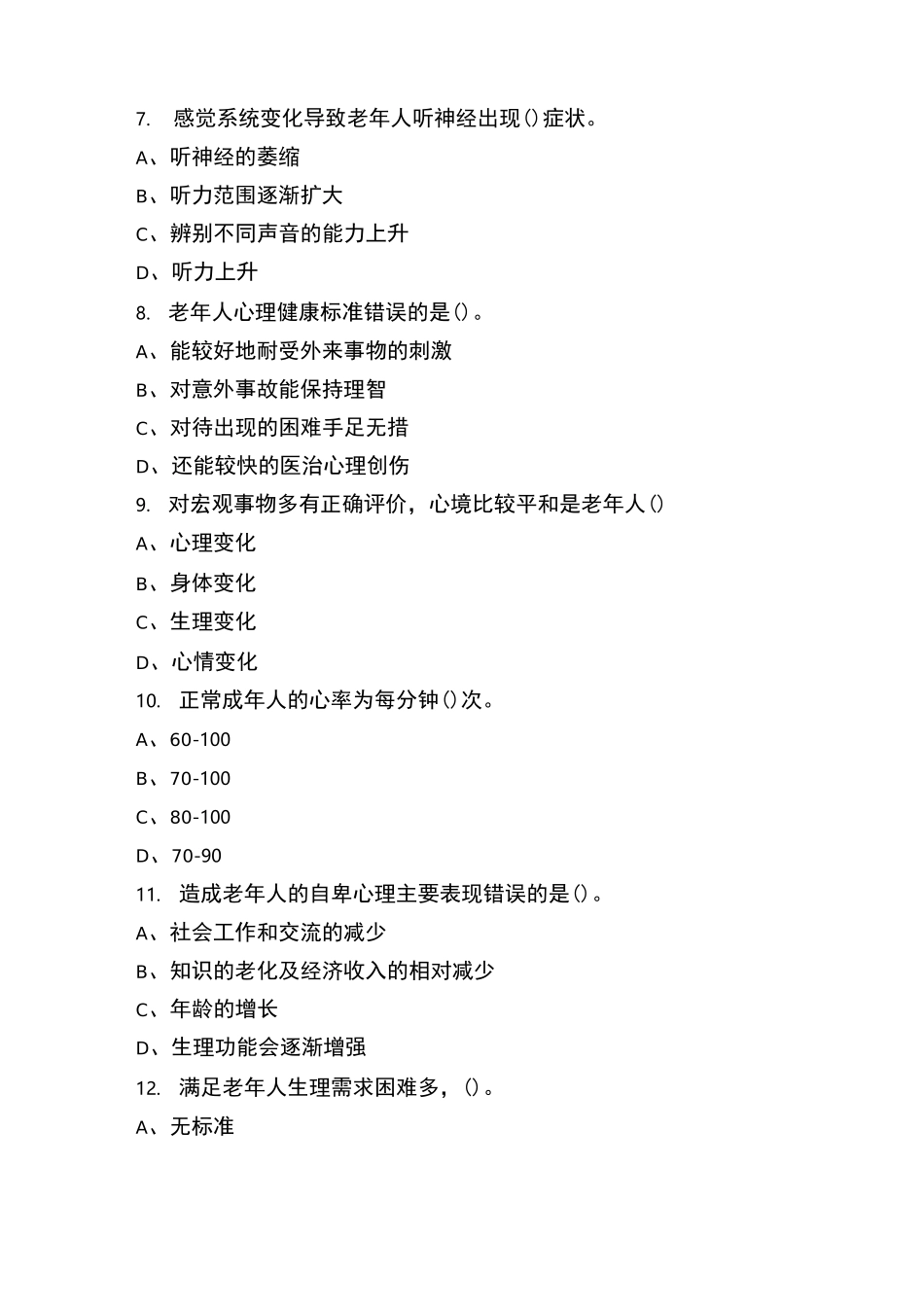 7. 感觉系统变化导致老年人听神经出现()症状。

A、听神经的萎缩

B、听力范围逐渐扩大

C、辨别不同声音的能力上升

D、听力上升

8. 老年人心理健康标准错误的是()。

A、能较好地耐受外来事物的刺激

B、对意外事故能保持理智

C、对待出现的困难手足无措

D、还能较快的医治心理创伤

9. 对宏观事物多有正确评价，心境比较平和是老年人()

A、心理变化

B、身体变化

C、生理变化

D、心情变化

10. 正常成年人的心率为每分钟()次。

A、60-100

B、70-100

C、80-100

D、70-90

11. 造成老年人的自卑心理主要表现错误的是()。

A、社会工作和交流的减少

B、知识的老化及经济收入的相对减少

C、年龄的增长

D、生理功能会逐渐增强

12. 满足老年人生理需求困难多，()。

A、无标准